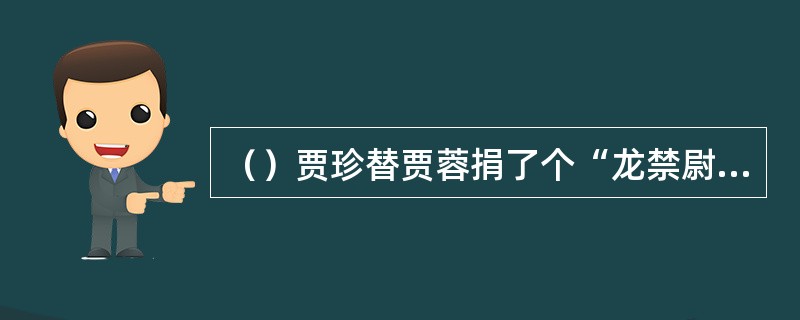 （）贾珍替贾蓉捐了个“龙禁尉...